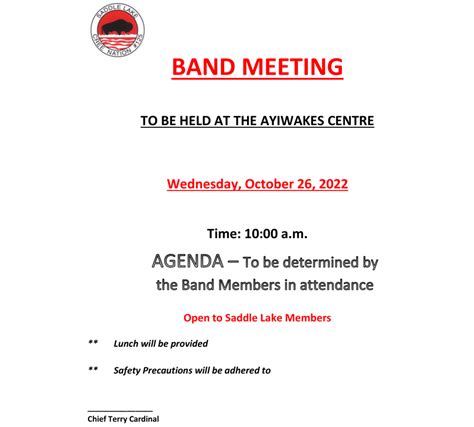 SADDLE LAKE
CREE NATION #125

BAND MEETING

TO BE HELD AT THE AYIWAKES CENTRE

Wednesday, October 26, 2022

Time: 10:00 a.m.

AGENDA – To be determined by the Band Members in attendance

Open to Saddle Lake Members

** Lunch will be provided

** Safety Precautions will be adhered to

Chief Terry Cardinal